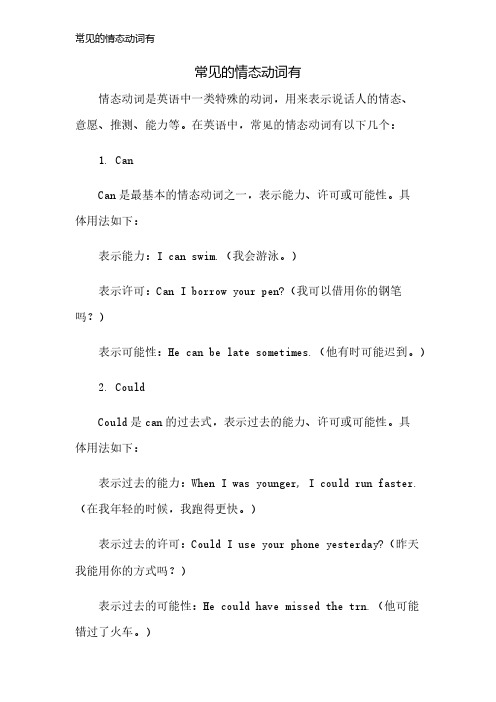 常见的情态动词有

常见的情态动词有

情态动词是英语中一类特殊的动词，用来表示说话人的情态、意愿、推测、能力等。在英语中，常见的情态动词有以下几个：

1. Can

Can是最基本的情态动词之一，表示能力、许可或可能性。具体用法如下：

表示能力：I can swim.（我会游泳。）

表示许可：Can I borrow your pen?（我可以借用你的钢笔吗？）

表示可能性：He can be late sometimes.（他有时可能迟到。）

2. Could

Could是can的过去式，表示过去的能力、许可或可能性。具体用法如下：

表示过去的能力：When I was younger, I could run faster.（在我年轻的时候，我跑得更快。）

表示过去的许可：Could I use your phone yesterday?（昨天我能用你的方式吗？）

表示过去的可能性：He could have missed the trn.（他可能错过了火车。）